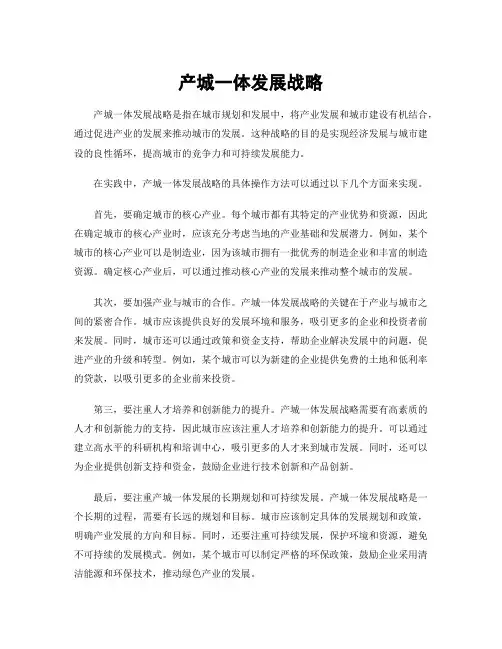 产城一体发展战略

产城一体发展战略是指在城市规划和发展中，将产业发展和城市建设有机结合，通过促进产业的发展来推动城市的发展。这种战略的目的是实现经济发展与城市建设的良性循环，提高城市的竞争力和可持续发展能力。

在实践中，产城一体发展战略的具体操作方法可以通过以下几个方面来实现。

首先，要确定城市的核心产业。每个城市都有其特定的产业优势和资源，因此在确定城市的核心产业时，应该充分考虑当地的产业基础和发展潜力。例如，某个城市的核心产业可以是制造业，因为该城市拥有一批优秀的制造企业和丰富的制造资源。确定核心产业后，可以通过推动核心产业的发展来推动整个城市的发展。

其次，要加强产业与城市的合作。产城一体发展战略的关键在于产业与城市之间的紧密合作。城市应该提供良好的发展环境和服务，吸引更多的企业和投资者前来发展。同时，城市还可以通过政策和资金支持，帮助企业解决发展中的问题，促进产业的升级和转型。例如，某个城市可以为新建的企业提供免费的土地和低利率的贷款，以吸引更多的企业前来投资。

第三，要注重人才培养和创新能力的提升。产城一体发展战略需要有高素质的人才和创新能力的支持，因此城市应该注重人才培养和创新能力的提升。可以通过建立高水平的科研机构和培训中心，吸引更多的人才来到城市发展。同时，还可以为企业提供创新支持和资金，鼓励企业进行技术创新和产品创新。

最后，要注重产城一体发展的长期规划和可持续发展。产城一体发展战略是一个长期的过程，需要有长远的规划和目标。城市应该制定具体的发展规划和政策，明确产业发展的方向和目标。同时，还要注重可持续发展，保护环境和资源，避免不可持续的发展模式。例如，某个城市可以制定严格的环保政策，鼓励企业采用清洁能源和环保技术，推动绿色产业的发展。